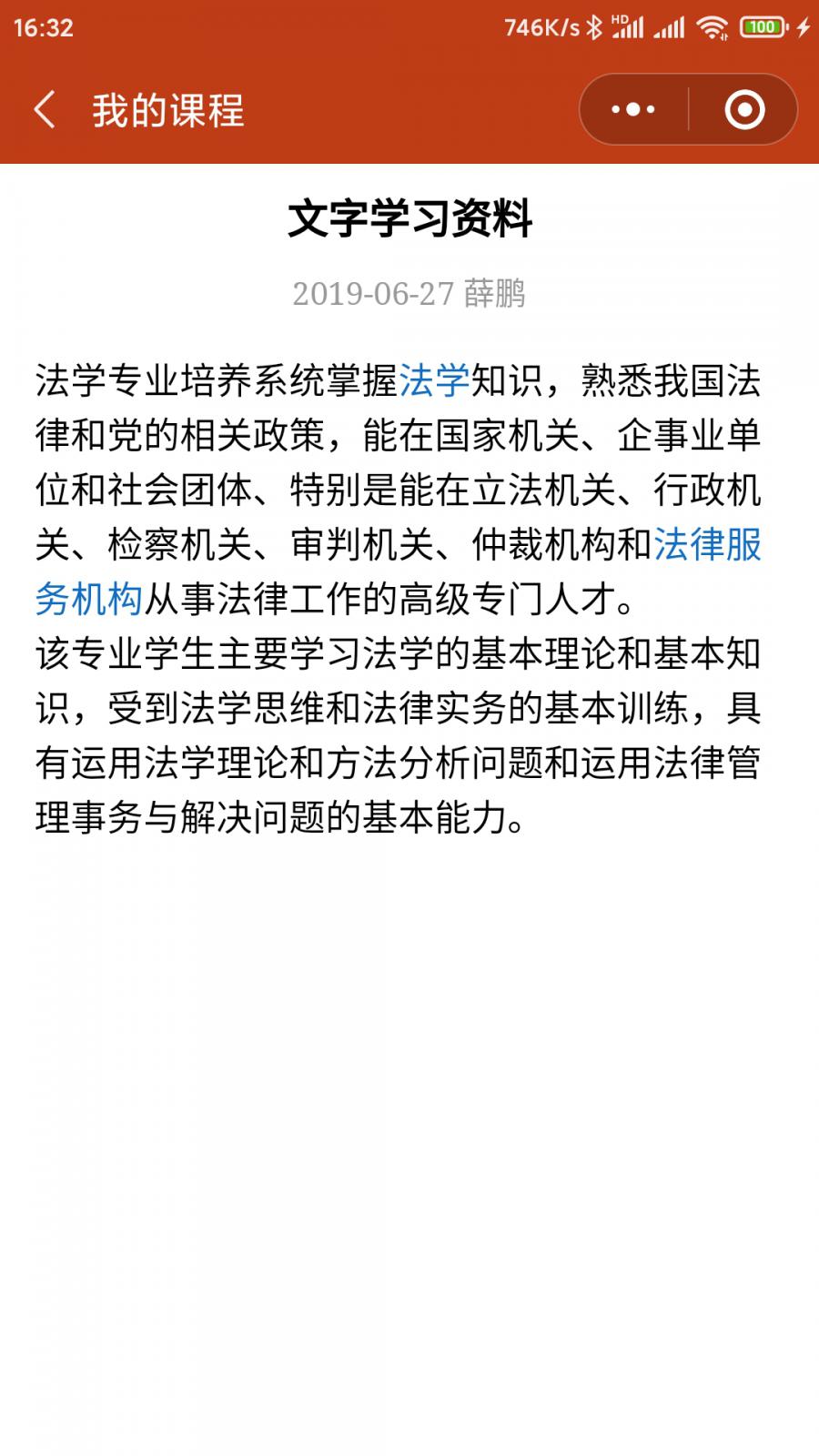 16:32 746K/s HD 100

我的课程

文字学习资料

2019-06-27 薛鹏

法学专业培养系统掌握法学知识，熟悉我国法律和党的相关政策，能在国家机关、企事业单位和社会团体、特别是能在立法机关、行政机关、检察机关、审判机关、仲裁机构和法律服务机构从事法律工作的高级专门人才。
该专业学生主要学习法学的基本理论和基本知识，受到法学思维和法律实务的基本训练，具有运用法学理论和方法分析问题和运用法律管理事务与解决问题的基本能力。